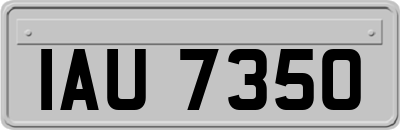 IAU 7350